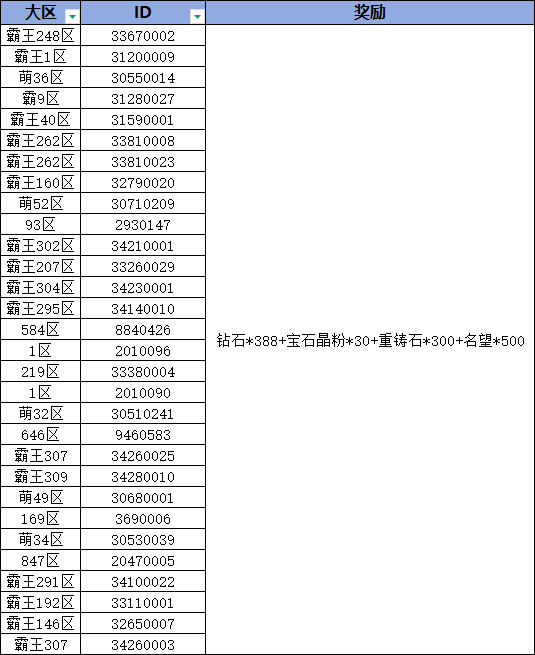 | 大区 | ID | 奖励 |
|---|---|---|
| 霸王248区 | 33670002 | 钻石*388+宝石晶粉*30+重铸石*300+名望*500 |
| 霸王1区 | 31200009 | |
| 萌36区 | 30550014 | |
| 霸9区 | 31280027 | |
| 霸王40区 | 31590001 | |
| 霸王262区 | 33810008 | |
| 霸王262区 | 33810023 | |
| 霸王160区 | 32790020 | |
| 萌52区 | 30710209 | |
| 93区 | 2930147 | |
| 霸王302区 | 34210001 | |
| 霸王207区 | 33260029 | |
| 霸王304区 | 34230001 | |
| 霸王295区 | 34140010 | |
| 584区 | 8840426 | |
| 1区 | 2010096 | |
| 219区 | 33380004 | |
| 1区 | 2010090 | |
| 萌32区 | 30510241 | |
| 646区 | 9460583 | |
| 霸王307 | 34260025 | |
| 霸王309 | 34280010 | |
| 萌49区 | 30680001 | |
| 169区 | 3690006 | |
| 萌34区 | 30530039 | |
| 847区 | 20470005 | |
| 霸王291区 | 34100022 | |
| 霸王192区 | 33110001 | |
| 霸王146区 | 32650007 | |
| 霸王307 | 34260003 | |